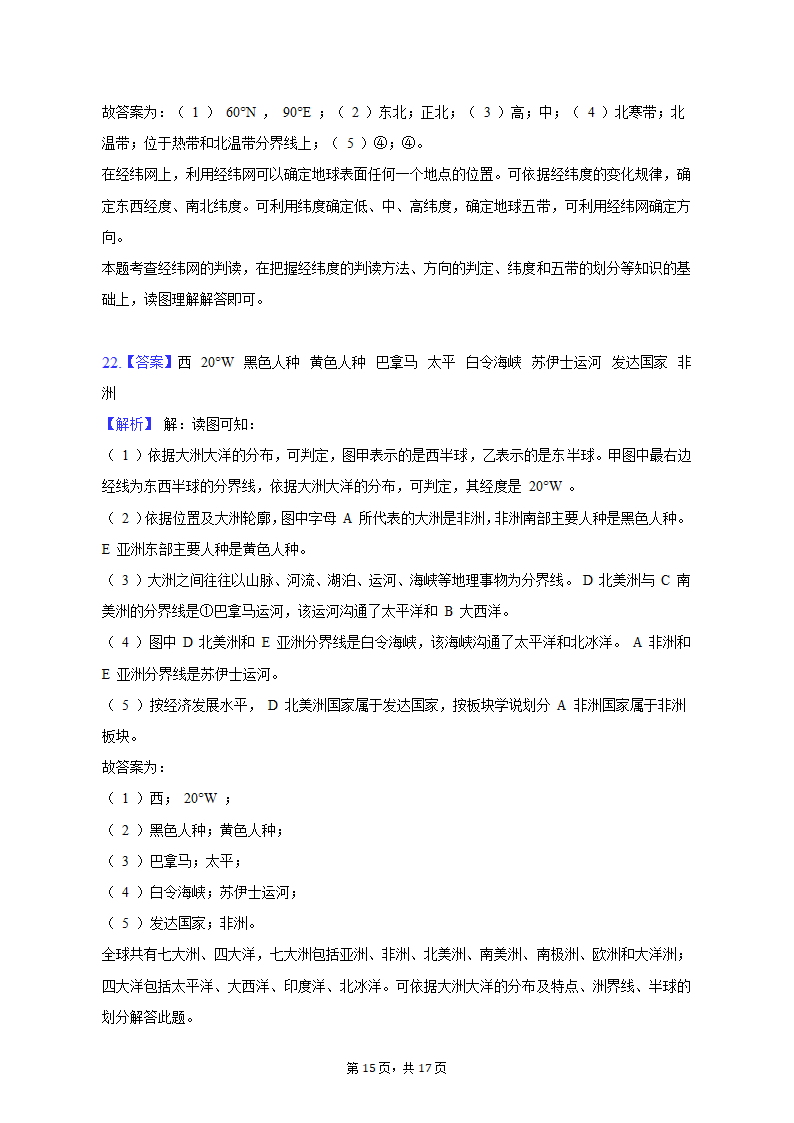 故答案为：（1）60°N，90°E；（2）东北；正北；（3）高；中；（4）北寒带；北温带；位于热带和北温带分界线上；（5）④；④。
在经纬网上，利用经纬网可以确定地球表面任何一个地点的位置。可依据经纬度的变化规律，确定东西经度、南北纬度。可利用纬度确定低、中、高纬度，确定地球五带，可利用经纬网确定方向。
本题考查经纬网的判读，在把握经纬度的判读方法、方向的判定、纬度和五带的划分等知识的基础上，读图理解解答即可。

22.【答案】西 20°W 黑色人种 黄色人种 巴拿马 太平 白令海峡 苏伊士运河 发达国家 非洲
【解析】解：读图可知：
（1）依据大洲大洋的分布，可判定，图甲表示的是西半球，乙表示的是东半球。甲图中最右边经线为东西半球的分界线，依据大洲大洋的分布，可判定，其经度是 20°W。
（2）依据位置及大洲轮廓，图中字母 A 所代表的大洲是非洲，非洲南部主要人种是黑色人种。E 亚洲东部主要人种是黄色人种。
（3）大洲之间往往以山脉、河流、湖泊、运河、海峡等地理事物为分界线。D 北美洲与 C 南美洲的分界线是①巴拿马运河，该运河沟通了太平洋和 B 大西洋。
（4）图中 D 北美洲和 E 亚洲分界线是白令海峡，该海峡沟通了太平洋和北冰洋。A 非洲和 E 亚洲分界线是苏伊士运河。
（5）按经济发展水平，D 北美洲国家属于发达国家，按板块学说划分 A 非洲国家属于非洲板块。
故答案为：
（1）西；20°W；
（2）黑色人种；黄色人种；
（3）巴拿马；太平；
（4）白令海峡；苏伊士运河；
（5）发达国家；非洲。
全球共有七大洲、四大洋，七大洲包括亚洲、非洲、北美洲、南美洲、南极洲、欧洲和大洋洲；四大洋包括太平洋、大西洋、印度洋、北冰洋。可依据大洲大洋的分布及特点、洲界线、半球的划分解答此题。

第 15 页，共 17 页